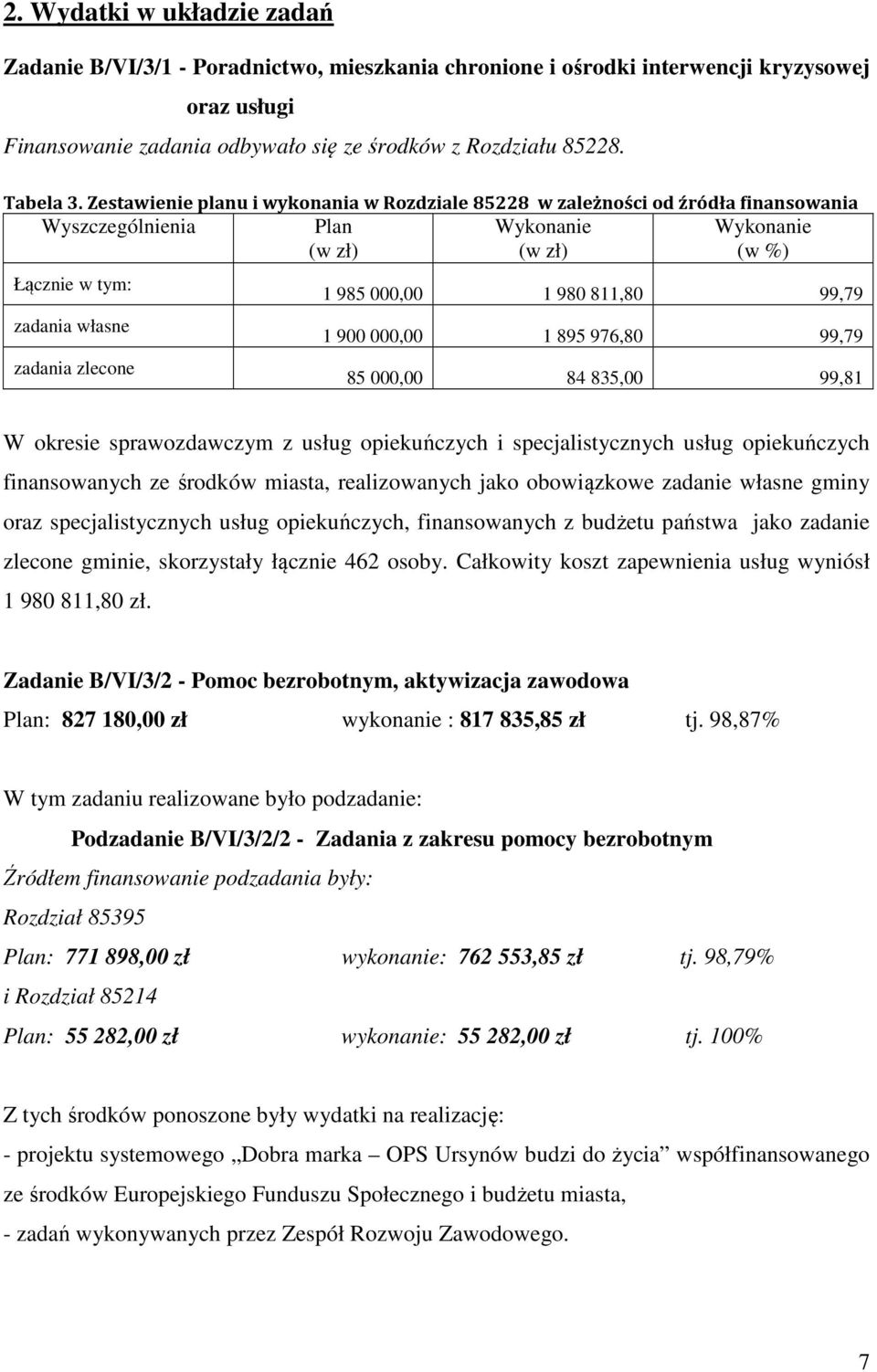 2. Wydatki w układzie zadań

Zadanie B/VI/3/1 - Poradnictwo, mieszkania chronione i ośrodki interwencji kryzysowej oraz usługi

Finansowanie zadania odbywało się ze środków z Rozdziału 85228.

Tabela 3. Zestawienie planu i wykonania w Rozdziale 85228 w zależności od źródła finansowania

| Wyszczególnienia | Plan (w zł) | Wykonanie (w zł) | Wykonanie (w %) |
|---|---|---|---|
| Łącznie w tym: | 1 985 000,00 | 1 980 811,80 | 99,79 |
| zadania własne | 1 900 000,00 | 1 895 976,80 | 99,79 |
| zadania zlecone | 85 000,00 | 84 835,00 | 99,81 |

W okresie sprawozdawczym z usług opiekuńczych i specjalistycznych usług opiekuńczych finansowanych ze środków miasta, realizowanych jako obowiązkowe zadanie własne gminy oraz specjalistycznych usług opiekuńczych, finansowanych z budżetu państwa jako zadanie zlecone gminie, skorzystały łącznie 462 osoby. Całkowity koszt zapewnienia usług wyniósł 1 980 811,80 zł.

Zadanie B/VI/3/2 - Pomoc bezrobotnym, aktywizacja zawodowa

Plan: 827 180,00 zł wykonanie : 817 835,85 zł tj. 98,87%

W tym zadaniu realizowane było podzadanie:

Podzadanie B/VI/3/2/2 - Zadania z zakresu pomocy bezrobotnym

Źródłem finansowanie podzadania były:

Rozdział 85395

Plan: 771 898,00 zł wykonanie: 762 553,85 zł tj. 98,79%

i Rozdział 85214

Plan: 55 282,00 zł wykonanie: 55 282,00 zł tj. 100%

Z tych środków ponoszone były wydatki na realizację:

- projektu systemowego „Dobra marka – OPS Ursynów budzi do życia” współfinansowanego ze środków Europejskiego Funduszu Społecznego i budżetu miasta,

- zadań wykonywanych przez Zespół Rozwoju Zawodowego.

7